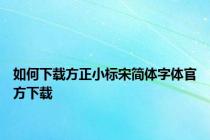 如何下载方正小标宋简体字体官方下载